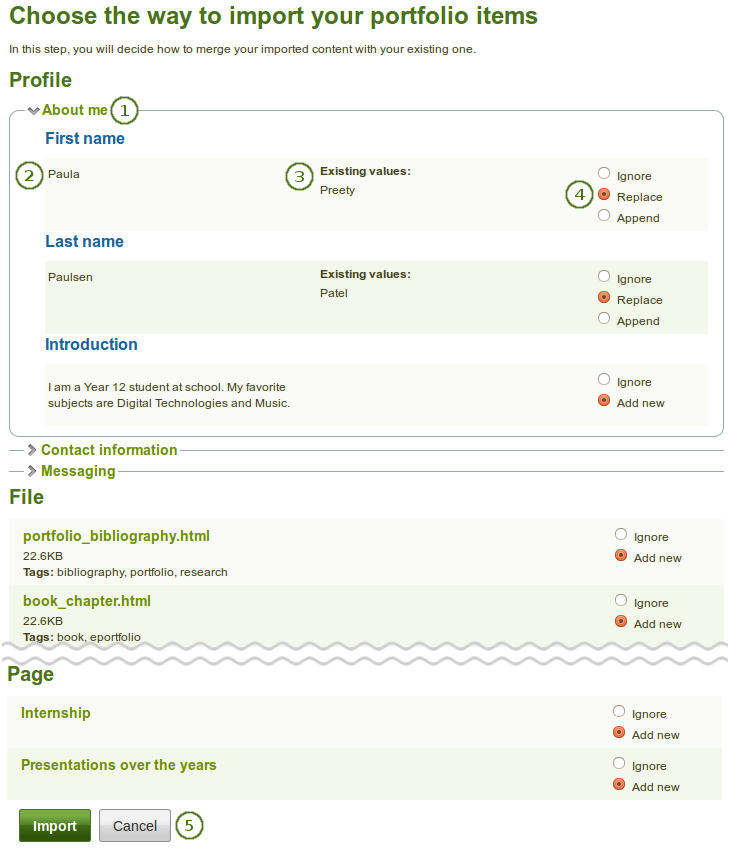 Choose the way to import your portfolio items

In this step, you will decide how to merge your imported content with your existing one.

Profile

About me 1

First name

2 Paula

3 Existing values:
Preety

Ignore
4 Replace
Append

Last name

Paulsen

Existing values:
Patel

Ignore
Replace
Append

Introduction

I am a Year 12 student at school. My favorite subjects are Digital Technologies and Music.

Ignore
Add new

Contact information

Messaging

File

portfolio_bibliography.html
22.6KB
Tags: bibliography, portfolio, research

Ignore
Add new

book_chapter.html
22.6KB
Tags: book, eportfolio

Ignore
Add new

Page

Internship

Ignore
Add new

Presentations over the years

Ignore
Add new

Import Cancel 5